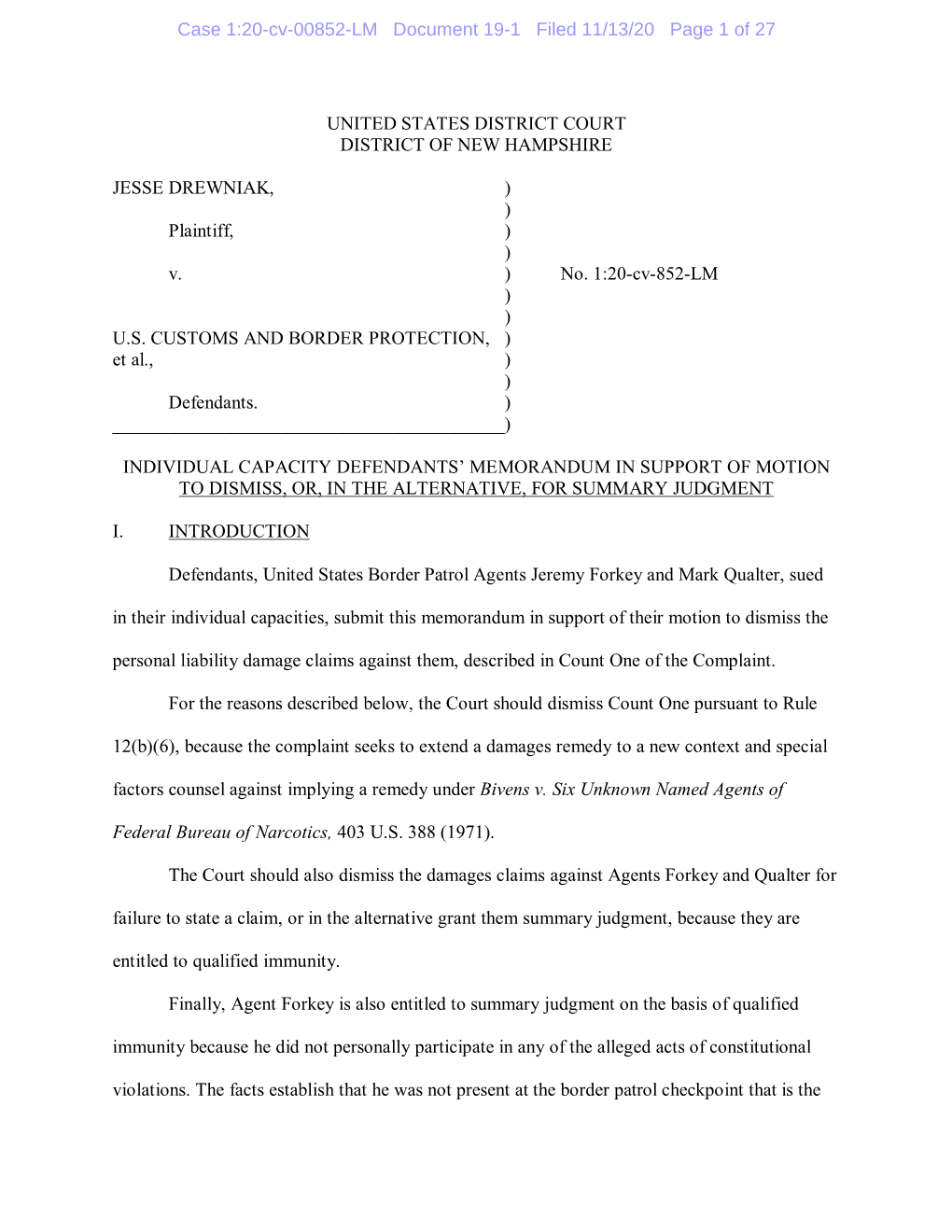 Case 1:20-cv-00852-LM Document 19-1 Filed 11/13/20 Page 1 of 27

UNITED STATES DISTRICT COURT
DISTRICT OF NEW HAMPSHIRE

JESSE DREWNIAK, )
)
Plaintiff, )
)
v. ) No. 1:20-cv-852-LM
)
)
U.S. CUSTOMS AND BORDER PROTECTION, )
et al., )
)
Defendants. )
)

INDIVIDUAL CAPACITY DEFENDANTS' MEMORANDUM IN SUPPORT OF MOTION TO DISMISS, OR, IN THE ALTERNATIVE, FOR SUMMARY JUDGMENT

I. INTRODUCTION

Defendants, United States Border Patrol Agents Jeremy Forkey and Mark Qualter, sued in their individual capacities, submit this memorandum in support of their motion to dismiss the personal liability damage claims against them, described in Count One of the Complaint.

For the reasons described below, the Court should dismiss Count One pursuant to Rule 12(b)(6), because the complaint seeks to extend a damages remedy to a new context and special factors counsel against implying a remedy under Bivens v. Six Unknown Named Agents of Federal Bureau of Narcotics, 403 U.S. 388 (1971).

The Court should also dismiss the damages claims against Agents Forkey and Qualter for failure to state a claim, or in the alternative grant them summary judgment, because they are entitled to qualified immunity.

Finally, Agent Forkey is also entitled to summary judgment on the basis of qualified immunity because he did not personally participate in any of the alleged acts of constitutional violations. The facts establish that he was not present at the border patrol checkpoint that is the